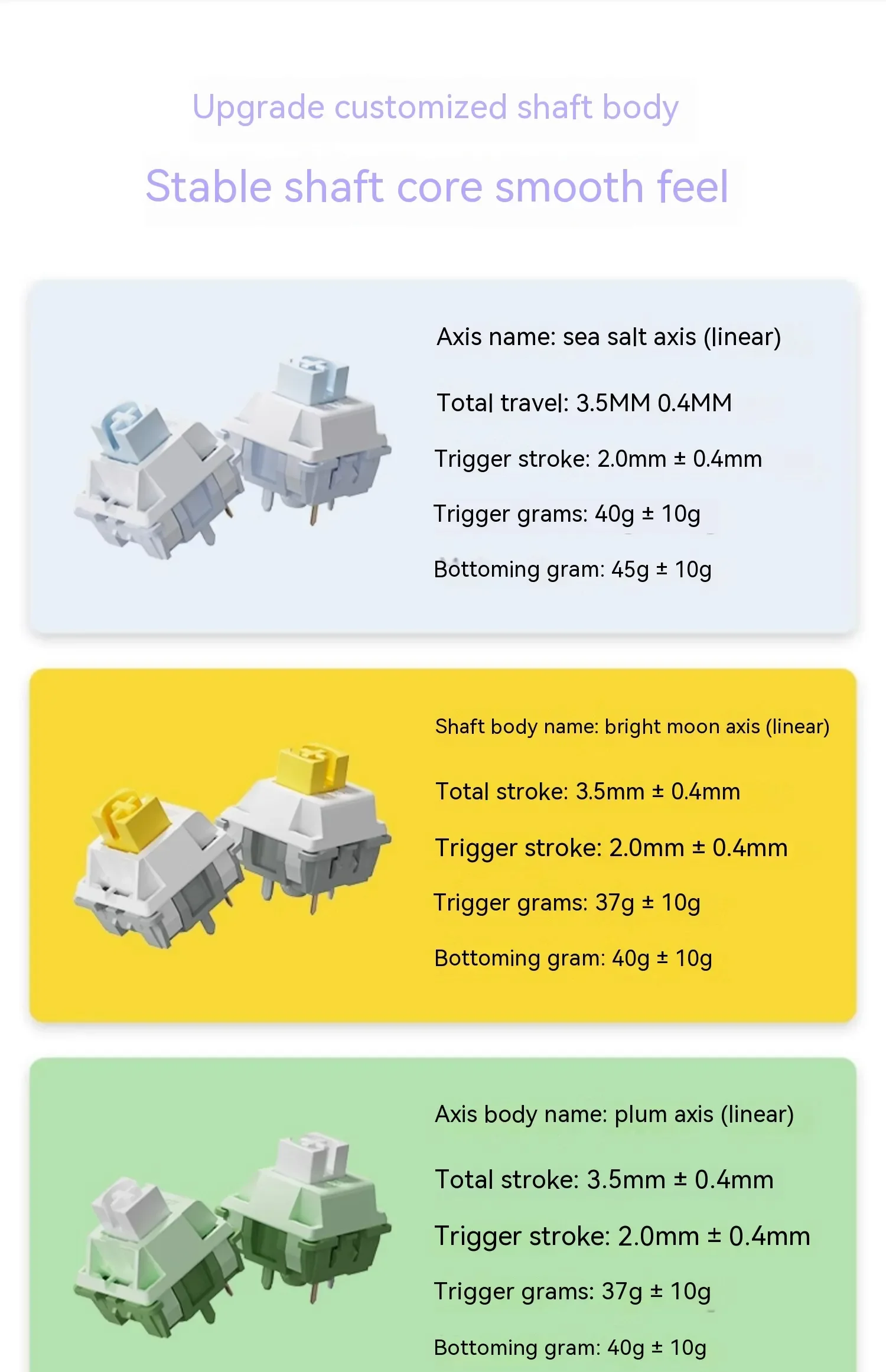 Upgrade customized shaft body

Stable shaft core smooth feel

Axis name: sea salt axis (linear)

Total travel: 3.5MM 0.4MM

Trigger stroke: 2.0mm ± 0.4mm

Trigger grams: 40g ± 10g

Bottoming gram: 45g ± 10g

Shaft body name: bright moon axis (linear)

Total stroke: 3.5mm ± 0.4mm

Trigger stroke: 2.0mm ± 0.4mm

Trigger grams: 37g ± 10g

Bottoming gram: 40g ± 10g

Axis body name: plum axis (linear)

Total stroke: 3.5mm ± 0.4mm

Trigger stroke: 2.0mm ± 0.4mm

Trigger grams: 37g ± 10g

Bottoming gram: 40g ± 10g